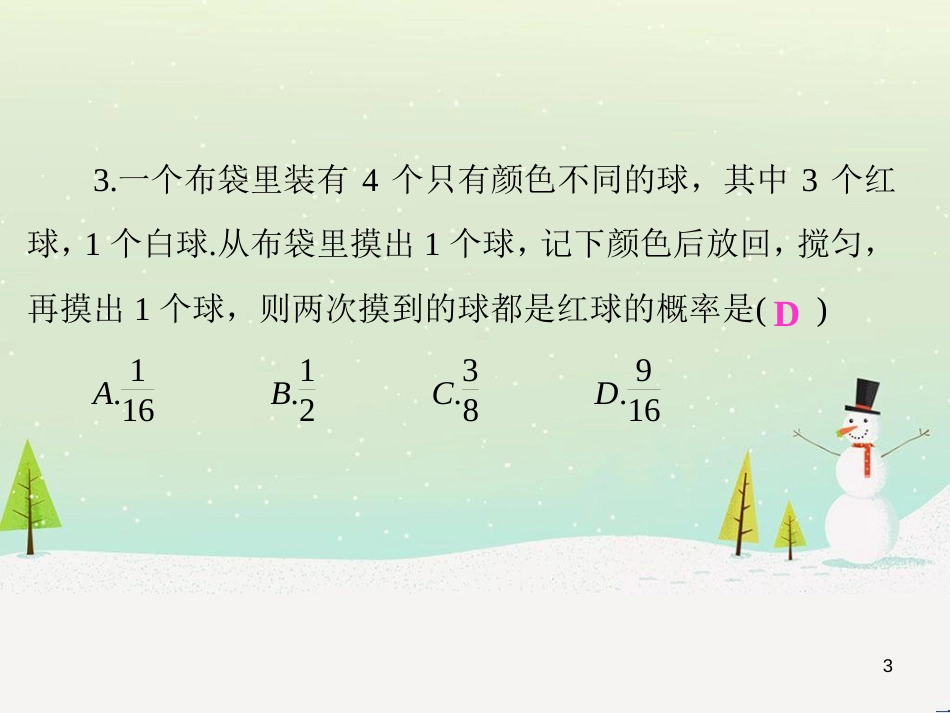 3.一个布袋里装有 4 个只有颜色不同的球，其中 3 个红球，1 个白球.从布袋里摸出 1 个球，记下颜色后放回，搅匀，再摸出 1 个球，则两次摸到的球都是红球的概率是( D )

A.$\frac{1}{16}$ B.$\frac{1}{2}$ C.$\frac{3}{8}$ D.$\frac{9}{16}$

3